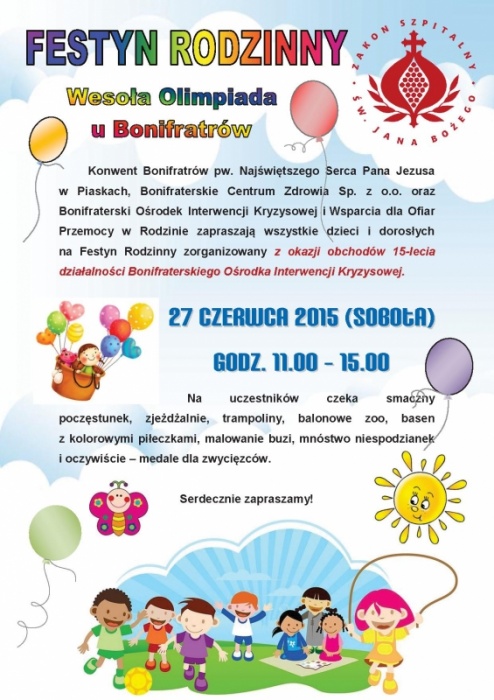 FESTYN RODZINNY

ZAKON SZPITALNY ŚW. JANA BOŻEGO

Wesoła Olimpiada u Bonifratrów

Konwent Bonifratrów pw. Najświętszego Serca Pana Jezusa w Piaskach, Bonifraterskie Centrum Zdrowia Sp. z o.o. oraz Bonifraterski Ośrodek Interwencji Kryzysowej i Wsparcia dla Ofiar Przemocy w Rodzinie zapraszają wszystkie dzieci i dorosłych na Festyn Rodzinny zorganizowany z okazji obchodów 15-lecia działalności Bonifraterskiego Ośrodka Interwencji Kryzysowej.

27 CZERWCA 2015 (SOBOTA)

GODZ. 11.00 – 15.00

Na uczestników czeka smaczny poczęstunek, zjeżdżalnie, trampoliny, balonowe zoo, basen z kolorowymi piłeczkami, malowanie buzi, mnóstwo niespodzianek i oczywiście – medale dla zwycięzców.

Serdecznie zapraszamy!